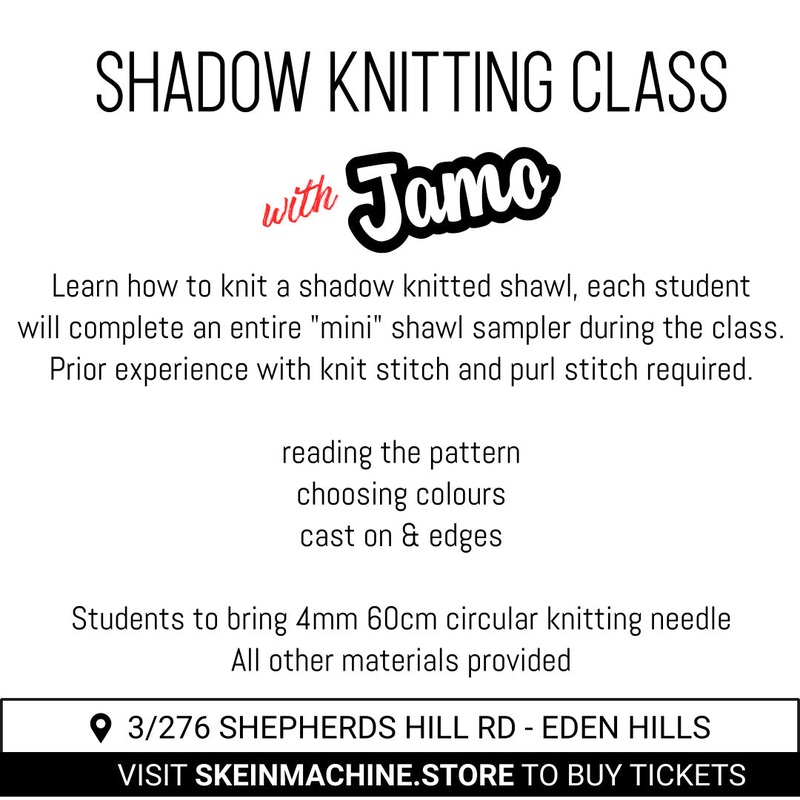 SHADOW KNITTING CLASS

with Jamo

Learn how to knit a shadow knitted shawl, each student will complete an entire "mini" shawl sampler during the class. Prior experience with knit stitch and purl stitch required.

reading the pattern
choosing colours
cast on & edges

Students to bring 4mm 60cm circular knitting needle
All other materials provided

3/276 SHEPHERDS HILL RD - EDEN HILLS

VISIT SKEINMACHINE.STORE TO BUY TICKETS